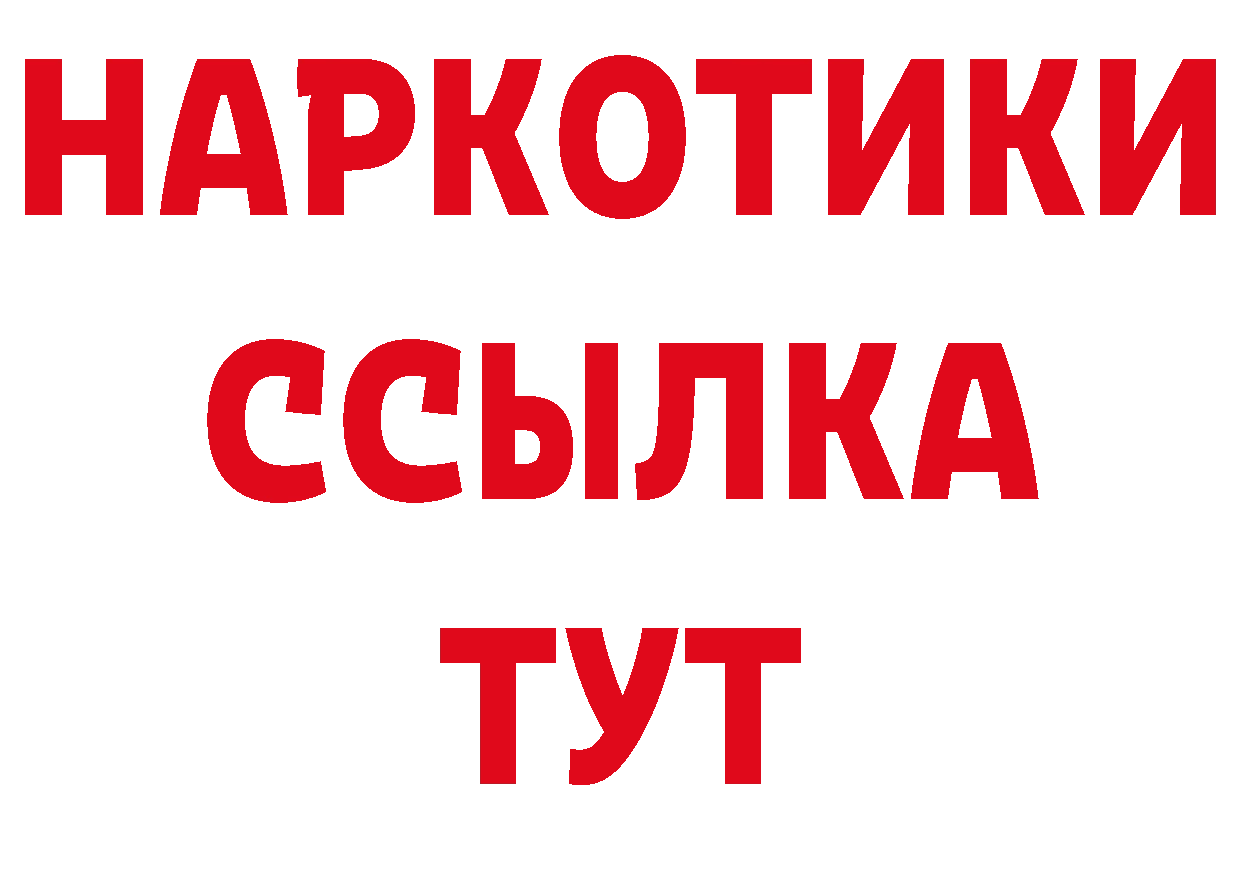 НАРКОТИКИ
ССЫЛКА
ТУТ